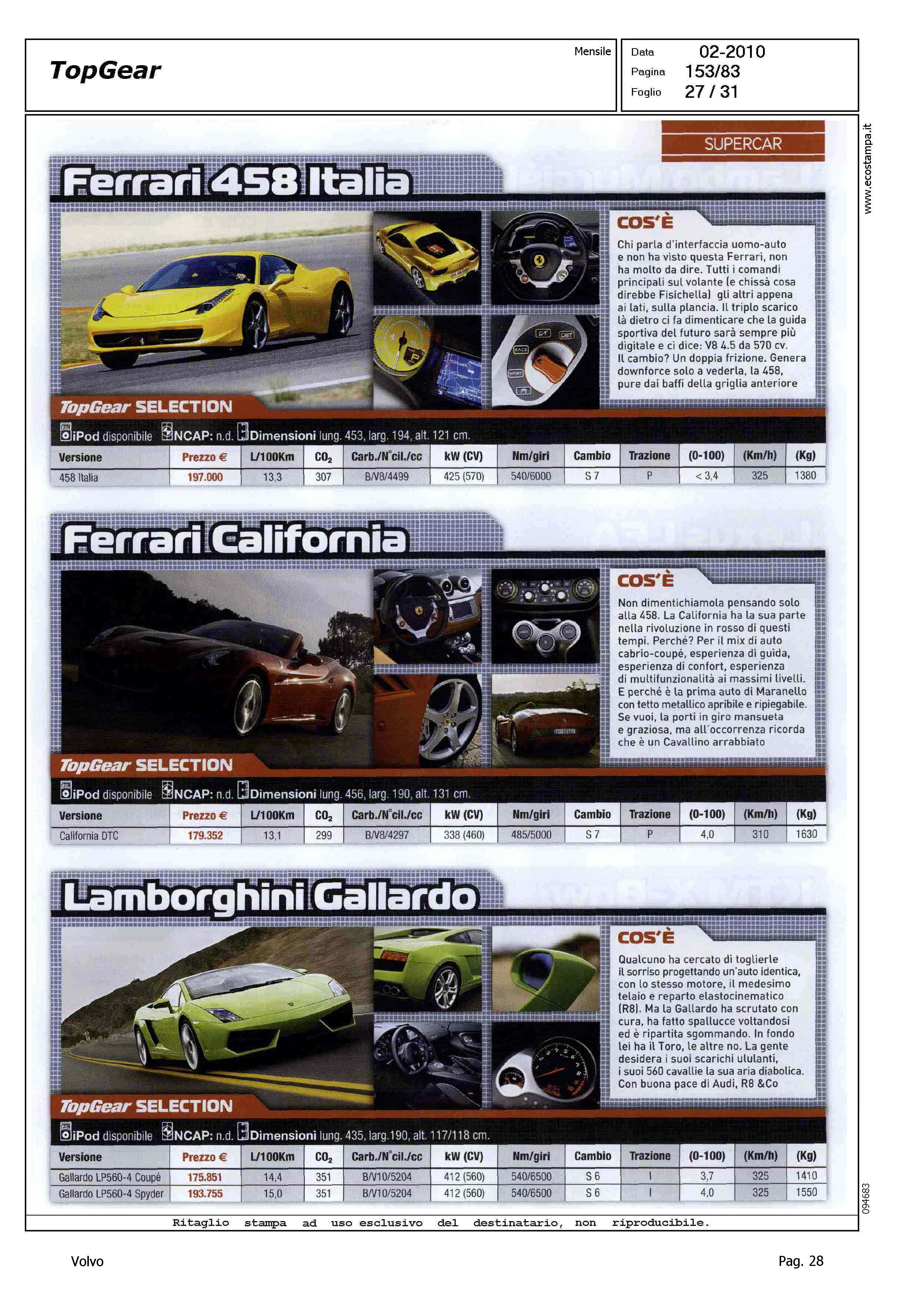 TopGear

Mensile

Data 02-2010
Pagina 153/83
Foglio 27 / 31

www.ecostampa.it

SUPERCAR

Ferrari 458 Italia

COS'È

Chi parla d'interfaccia uomo-auto e non ha visto questa Ferrari, non ha molto da dire. Tutti i comandi principali sul volante (e chissà cosa direbbe Fisichella) gli altri appena ai lati, sulla plancia. Il triplo scarico là dietro ci fa dimenticare che la guida sportiva del futuro sarà sempre più digitale e ci dice: V8 4.5 da 570 cv. Il cambio? Un doppia frizione. Genera downforce solo a vederla, la 458, pure dai baffi della griglia anteriore

TopGear SELECTION

iPod disponibile NCAP: n.d. Dimensioni lung. 453, larg. 194, alt. 121 cm.

| Versione | Prezzo € | L/100Km | $CO_2$ | Carb./N°cil./cc | kW (CV) | Nm/giri | Cambio | Trazione | (0-100) | (Km/h) | (Kg) |
|---|---|---|---|---|---|---|---|---|---|---|---|
| 458 Italia | 197.000 | 13,3 | 307 | B/V8/4499 | 425 (570) | 540/6000 | S 7 | P | < 3,4 | 325 | 1380 |

Ferrari California

COS'È

Non dimentichiamola pensando solo alla 458. La California ha la sua parte nella rivoluzione in rosso di questi tempi. Perché? Per il mix di auto cabrio-coupé, esperienza di guida, esperienza di confort, esperienza di multifunzionalità ai massimi livelli. E perché è la prima auto di Maranello con tetto metallico apribile e ripiegabile. Se vuoi, la porti in giro mansueta e graziosa, ma all'occorrenza ricorda che è un Cavallino arrabbiato

TopGear SELECTION

iPod disponibile NCAP: n.d. Dimensioni lung. 456, larg. 190, alt. 131 cm.

| Versione | Prezzo € | L/100Km | $CO_2$ | Carb./N°cil./cc | kW (CV) | Nm/giri | Cambio | Trazione | (0-100) | (Km/h) | (Kg) |
|---|---|---|---|---|---|---|---|---|---|---|---|
| California DTC | 179.352 | 13,1 | 299 | B/V8/4297 | 338 (460) | 485/5000 | S 7 | P | 4,0 | 310 | 1630 |

Lamborghini Gallardo

COS'È

Qualcuno ha cercato di toglierle il sorriso progettando un'auto identica, con lo stesso motore, il medesimo telaio e reparto elastocinematico (R8). Ma la Gallardo ha scrutato con cura, ha fatto spallucce voltandosi ed è ripartita sgommando. In fondo lei ha il Toro, le altre no. La gente desidera i suoi scarichi ululanti, i suoi 560 cavallie la sua aria diabolica. Con buona pace di Audi, R8 &Co

TopGear SELECTION

iPod disponibile NCAP: n.d. Dimensioni lung. 435, larg.190, alt. 117/118 cm.

| Versione | Prezzo € | L/100Km | $CO_2$ | Carb./N°cil./cc | kW (CV) | Nm/giri | Cambio | Trazione | (0-100) | (Km/h) | (Kg) |
|---|---|---|---|---|---|---|---|---|---|---|---|
| Gallardo LP560-4 Coupé | 175.851 | 14,4 | 351 | B/V10/5204 | 412 (560) | 540/6500 | S 6 | I | 3,7 | 325 | 1410 |
| Gallardo LP560-4 Spyder | 193.755 | 15,0 | 351 | B/V10/5204 | 412 (560) | 540/6500 | S 6 | I | 4,0 | 325 | 1550 |

094683

Ritaglio stampa ad uso esclusivo del destinatario, non riproducibile.

Volvo

Pag. 28